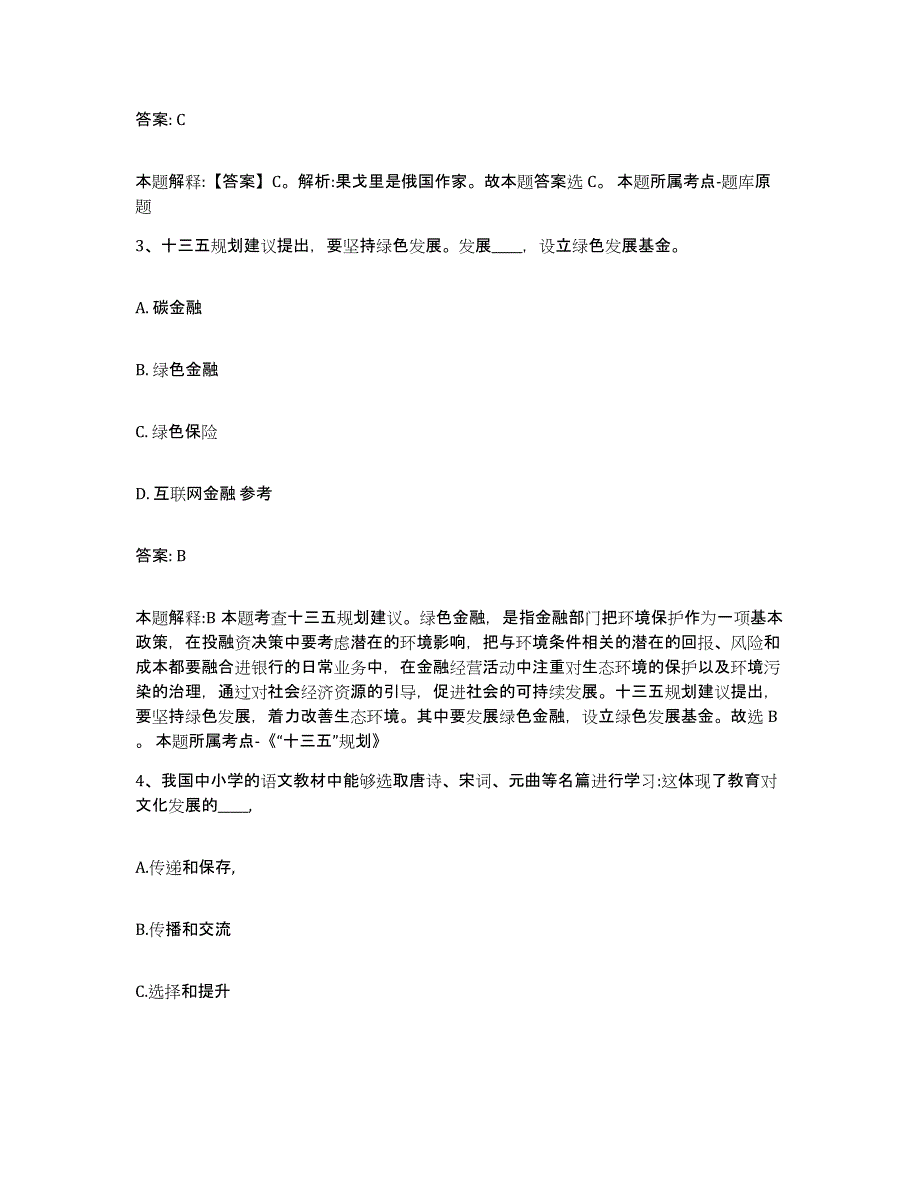 答案: C

本题解释:【答案】C。解析:果戈里是俄国作家。故本题答案选 C。 本题所属考点-题库原题

3、十三五规划建议提出，要坚持绿色发展。发展____，设立绿色发展基金。

A. 碳金融

B. 绿色金融

C. 绿色保险

D. 互联网金融 参考

答案: B

本题解释:B 本题考查十三五规划建议。绿色金融，是指金融部门把环境保护作为一项基本政策，在投融资决策中要考虑潜在的环境影响，把与环境条件相关的潜在的回报、风险和成本都要融合进银行的日常业务中，在金融经营活动中注重对生态环境的保护以及环境污染的治理，通过对社会经济资源的引导，促进社会的可持续发展。十三五规划建议提出，要坚持绿色发展，着力改善生态环境。其中要发展绿色金融，设立绿色发展基金。故选 B 。 本题所属考点-《“十三五”规划》

4、我国中小学的语文教材中能够选取唐诗、宋词、元曲等名篇进行学习:这体现了教育对文化发展的____,

A.传递和保存,

B.传播和交流

C.选择和提升